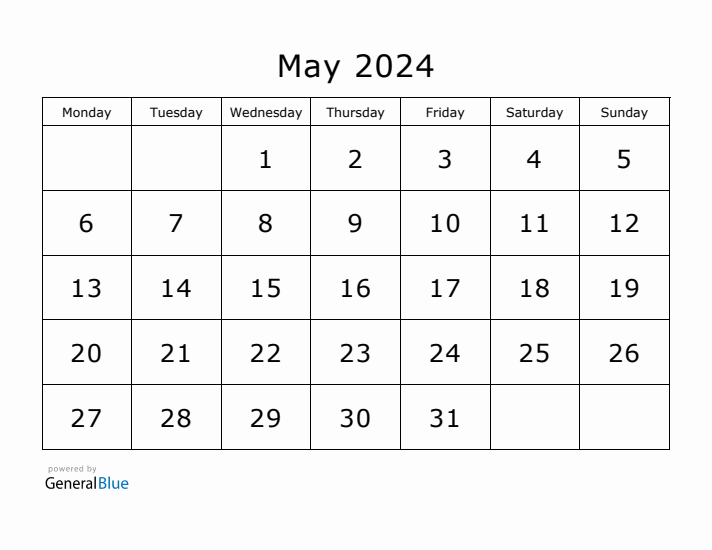 May 2024

| Monday | Tuesday | Wednesday | Thursday | Friday | Saturday | Sunday |
|---|---|---|---|---|---|---|
| | | 1 | 2 | 3 | 4 | 5 |
| 6 | 7 | 8 | 9 | 10 | 11 | 12 |
| 13 | 14 | 15 | 16 | 17 | 18 | 19 |
| 20 | 21 | 22 | 23 | 24 | 25 | 26 |
| 27 | 28 | 29 | 30 | 31 | | |

powered by
GeneralBlue